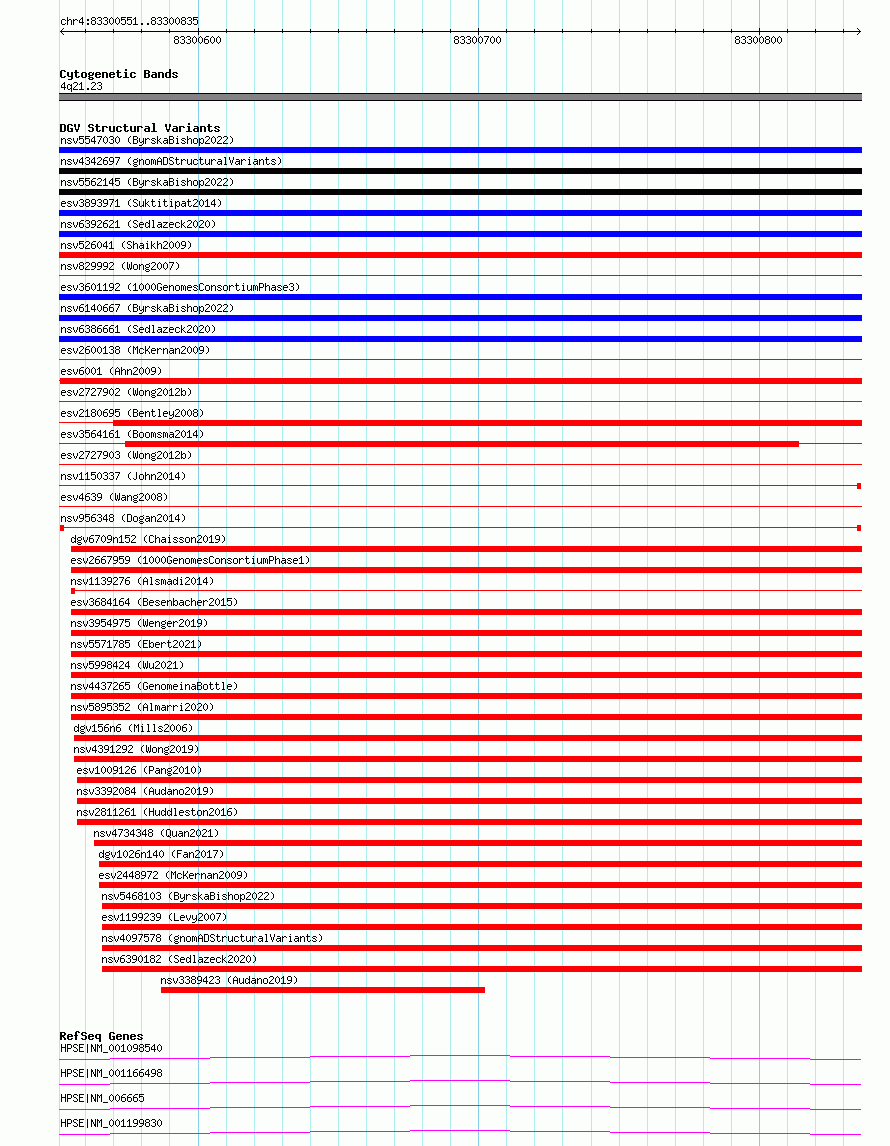 chr4:83300551..83300835

83300600
83300700
83300800

Cytogenetic Bands
4q21.23

DGV Structural Variants
nsv5547030 (ByrskaBishop2022)
nsv4342697 (gnomADStructuralVariants)
nsv5562145 (ByrskaBishop2022)
esv3893971 (Suktitipat2014)
nsv6392621 (Sedlazeck2020)
nsv526041 (Shaikh2009)
nsv829992 (Wong2007)
esv3601192 (1000GenomesConsortiumPhase3)
nsv6140667 (ByrskaBishop2022)
nsv6386661 (Sedlazeck2020)
esv2600138 (McKernan2009)
esv6001 (Ahn2009)
esv2727902 (Wong2012b)
esv2180695 (Bentley2008)
esv3564161 (Boomsma2014)
esv2727903 (Wong2012b)
nsv1150337 (John2014)
esv4639 (Wang2008)
nsv956348 (Dogan2014)
dgv6709n152 (Chaisson2019)
esv2667959 (1000GenomesConsortiumPhase1)
nsv1139276 (Alsmadi2014)
esv3684164 (Besenbacher2015)
nsv3954975 (Wenger2019)
nsv5571785 (Ebert2021)
nsv5998424 (Wu2021)
nsv4437265 (GenomeinaBottle)
nsv5895352 (Almarri2020)
dgv156n6 (Mills2006)
nsv4391292 (Wong2019)
esv1009126 (Pang2010)
nsv3392084 (Audano2019)
nsv2811261 (Huddleston2016)
nsv4734348 (Quan2021)
dgv1026n140 (Fan2017)
esv2448972 (McKernan2009)
nsv5468103 (ByrskaBishop2022)
esv1199239 (Levy2007)
nsv4097578 (gnomADStructuralVariants)
nsv6390182 (Sedlazeck2020)
nsv3389423 (Audano2019)

RefSeq Genes
HPSE|NM_001098540
HPSE|NM_001166498
HPSE|NM_006665
HPSE|NM_001199830